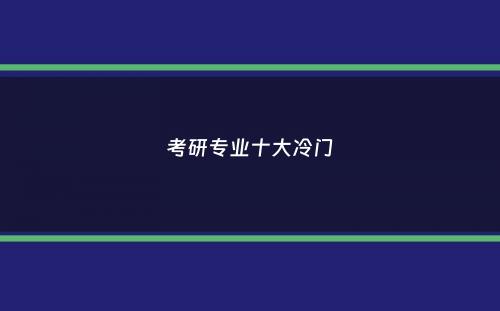 考研专业十大冷门